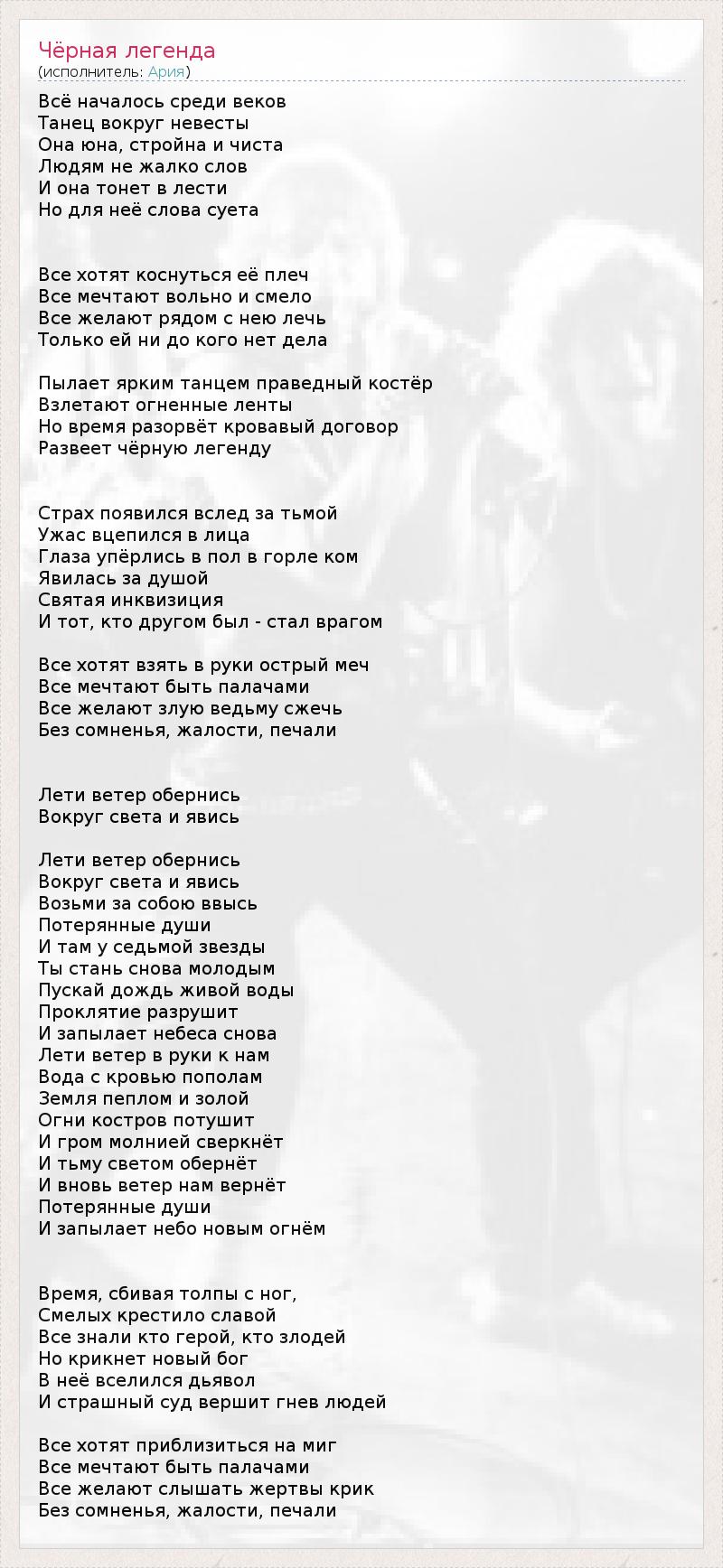 Чёрная легенда
(исполнитель: Ария)

Всё началось среди веков
Танец вокруг невесты
Она юна, стройна и чиста
Людям не жалко слов
И она тонет в лести
Но для неё слова суета

Все хотят коснуться её плеч
Все мечтают вольно и смело
Все желают рядом с нею лечь
Только ей ни до кого нет дела

Пылает ярким танцем праведный костёр
Взлетают огненные ленты
Но время разорвёт кровавый договор
Развеет чёрную легенду

Страх появился вслед за тьмой
Ужас вцепился в лица
Глаза упёрлись в пол в горле ком
Явилась за душой
Святая инквизиция
И тот, кто другом был - стал врагом

Все хотят взять в руки острый меч
Все мечтают быть палачами
Все желают злую ведьму сжечь
Без сомненья, жалости, печали

Лети ветер обернись
Вокруг света и явись

Лети ветер обернись
Вокруг света и явись
Возьми за собою ввысь
Потерянные души
И там у седьмой звезды
Ты стань снова молодым
Пускай дождь живой воды
Проклятие разрушит
И запылает небеса снова
Лети ветер в руки к нам
Вода с кровью пополам
Земля пеплом и золой
Огни костров потушит
И гром молнией сверкнёт
И тьму светом обернёт
И вновь ветер нам вернёт
Потерянные души
И запылает небо новым огнём

Время, сбивая толпы с ног,
Смелых крестило славой
Все знали кто герой, кто злодей
Но крикнет новый бог
В неё вселился дьявол
И страшный суд вершит гнев людей

Все хотят приблизиться на миг
Все мечтают быть палачами
Все желают слышать жертвы крик
Без сомненья, жалости, печали